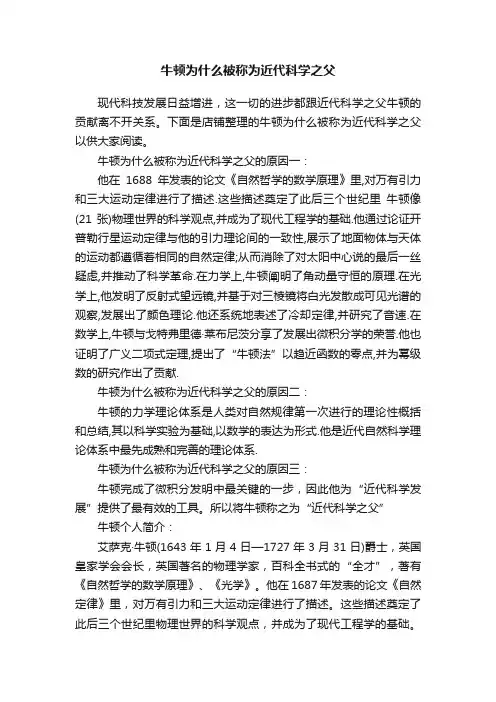 牛顿为什么被称为近代科学之父

现代科技发展日益增进，这一切的进步都跟近代科学之父牛顿的贡献离不开关系。下面是店铺整理的牛顿为什么被称为近代科学之父以供大家阅读。

牛顿为什么被称为近代科学之父的原因一：

他在 1688 年发表的论文《自然哲学的数学原理》里,对万有引力和三大运动定律进行了描述.这些描述奠定了此后三个世纪里 牛顿像(21 张)物理世界的科学观点,并成为了现代工程学的基础.他通过论证开普勒行星运动定律与他的引力理论间的一致性,展示了地面物体与天体的运动都遵循着相同的自然定律;从而消除了对太阳中心说的最后一丝疑虑,并推动了科学革命.在力学上,牛顿阐明了角动量守恒的原理.在光学上,他发明了反射式望远镜,并基于对三棱镜将白光发散成可见光谱的观察,发展出了颜色理论.他还系统地表述了冷却定律,并研究了音速.在数学上,牛顿与戈特弗里德·莱布尼茨分享了发展出微积分学的荣誉.他也证明了广义二项式定理,提出了“牛顿法”以趋近函数的零点,并为幂级数的研究作出了贡献.

牛顿为什么被称为近代科学之父的原因二：

牛顿的力学理论体系是人类对自然规律第一次进行的理论性概括和总结,其以科学实验为基础,以数学的表达为形式.他是近代自然科学理论体系中最先成熟和完善的理论体系.

牛顿为什么被称为近代科学之父的原因三：

牛顿完成了微积分发明中最关键的一步，因此他为“近代科学发展”提供了最有效的工具。所以将牛顿称之为“近代科学之父”

牛顿个人简介：

艾萨克·牛顿(1643 年 1 月 4 日—1727 年 3 月 31 日)爵士，英国皇家学会会长，英国著名的物理学家，百科全书式的“全才”，著有《自然哲学的数学原理》、《光学》。他在 1687 年发表的论文《自然定律》里，对万有引力和三大运动定律进行了描述。这些描述奠定了此后三个世纪里物理世界的科学观点，并成为了现代工程学的基础。